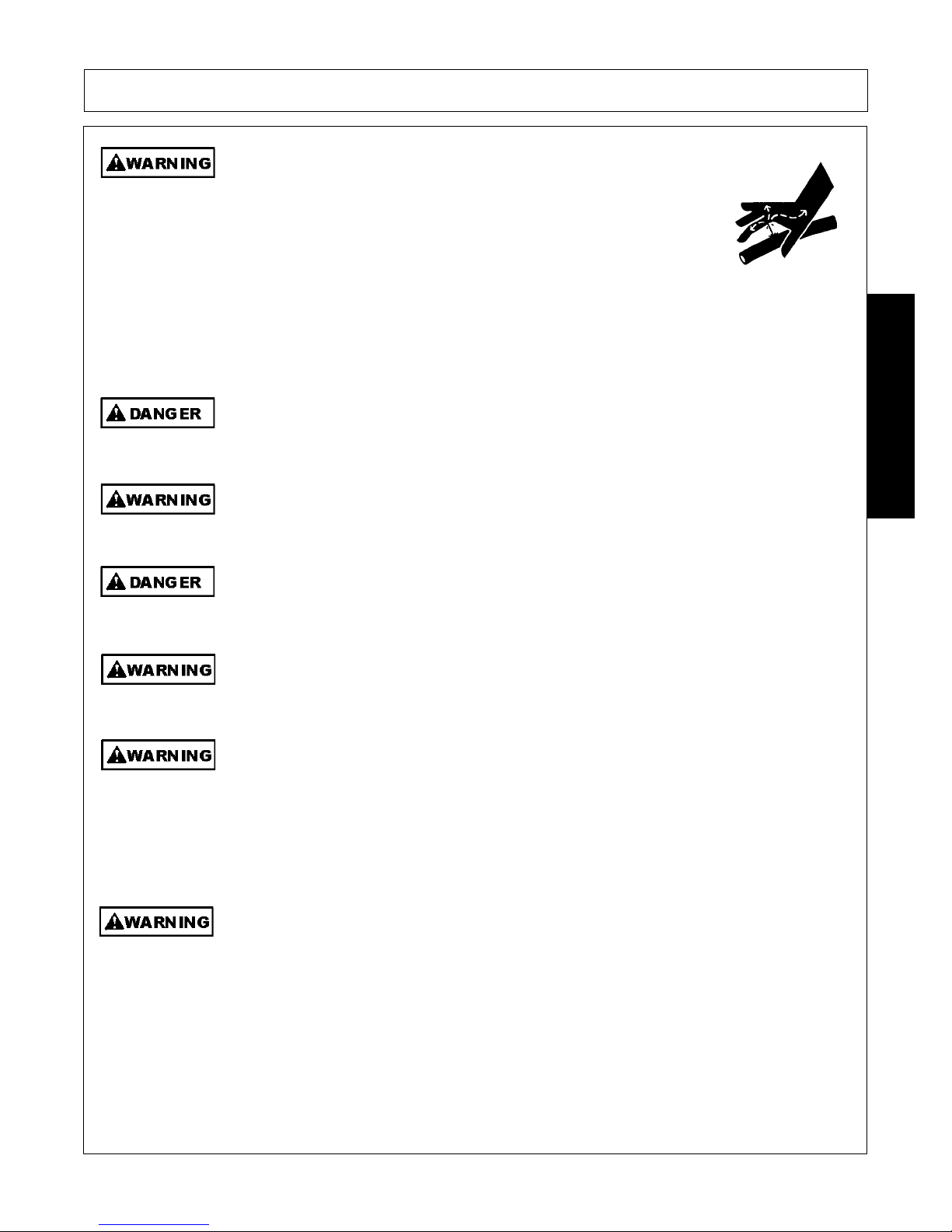 WARNING

DANGER

WARNING

DANGER

WARNING

WARNING

WARNING